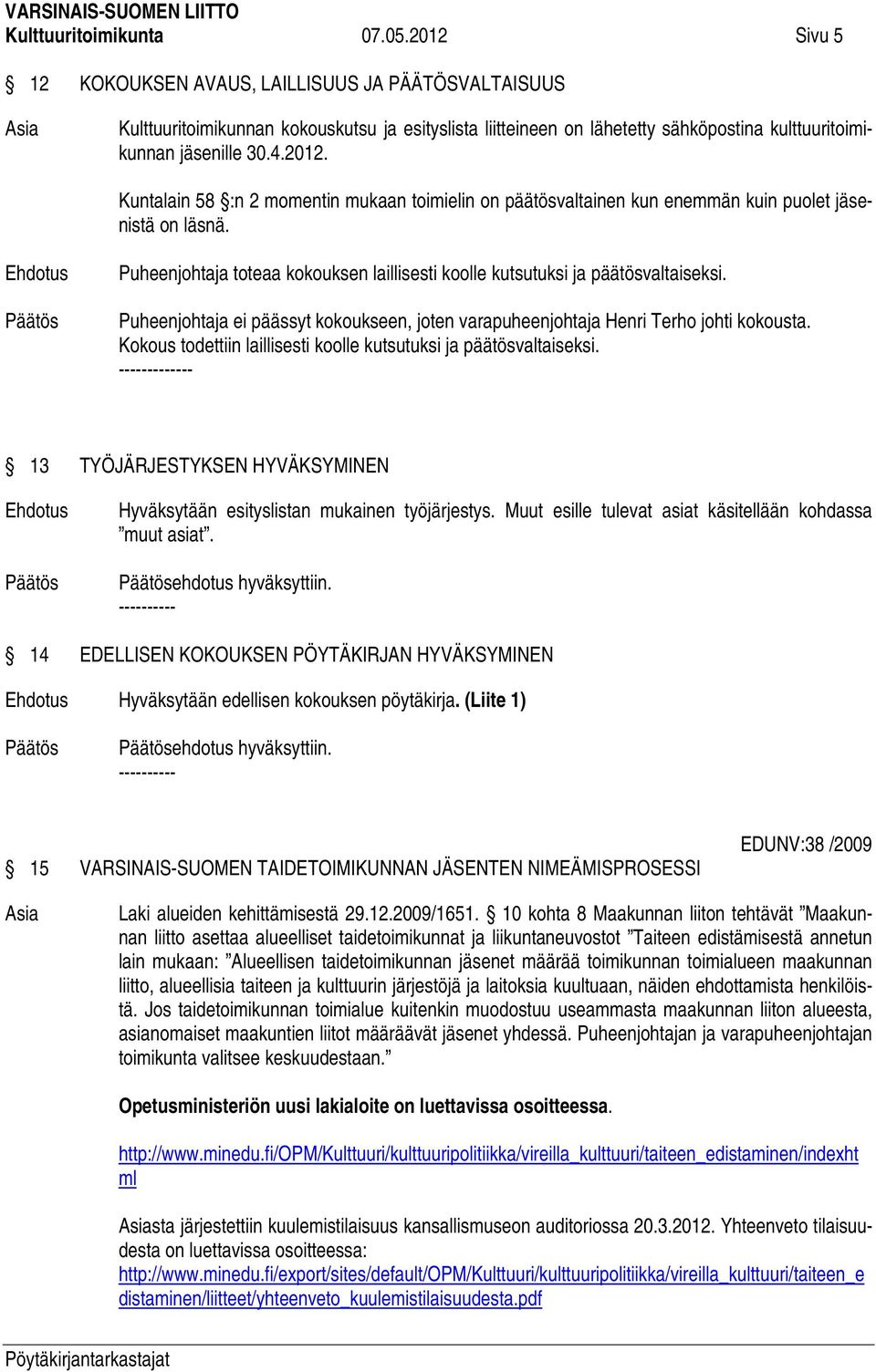 VARSINAIS-SUOMEN LIITTO
Kulttuuritoimikunta 07.05.2012 Sivu 5

§ 12 KOKOUKSEN AVAUS, LAILLISUUS JA PÄÄTÖSVALTAISUUS

Asia Kulttuuritoimikunnan kokouskutsu ja esityslista liitteineen on lähetetty sähköpostina kulttuuritoimikunnan jäsenille 30.4.2012.

Kuntalain 58 §:n 2 momentin mukaan toimielin on päätösvaltainen kun enemmän kuin puolet jäsenistä on läsnä.

Ehdotus Puheenjohtaja toteaa kokouksen laillisesti koolle kutsutuksi ja päätösvaltaiseksi.

Päätös Puheenjohtaja ei päässyt kokoukseen, joten varapuheenjohtaja Henri Terho johti kokousta. Kokous todettiin laillisesti koolle kutsutuksi ja päätösvaltaiseksi.
-------------

§ 13 TYÖJÄRJESTYKSEN HYVÄKSYMINEN

Ehdotus Hyväksytään esityslistan mukainen työjärjestys. Muut esille tulevat asiat käsitellään kohdassa ”muut asiat”.

Päätös Päätösehdotus hyväksyttiin.
----------

§ 14 EDELLISEN KOKOUKSEN PÖYTÄKIRJAN HYVÄKSYMINEN

Ehdotus Hyväksytään edellisen kokouksen pöytäkirja. (Liite 1)

Päätös Päätösehdotus hyväksyttiin.
----------

EDUNV:38 /2009

§ 15 VARSINAIS-SUOMEN TAIDETOIMIKUNNAN JÄSENTEN NIMEÄMISPROSESSI

Asia Laki alueiden kehittämisestä 29.12.2009/1651. § 10 kohta 8 Maakunnan liiton tehtävät ”Maakunnan liitto asettaa alueelliset taidetoimikunnat ja liikuntaneuvostot ”Taiteen edistämisestä annetun lain mukaan: ”Alueellisen taidetoimikunnan jäsenet määrää toimikunnan toimialueen maakunnan liitto, alueellisia taiteen ja kulttuurin järjestöjä ja laitoksia kuultuaan, näiden ehdottamista henkilöistä. Jos taidetoimikunnan toimialue kuitenkin muodostuu useammasta maakunnan liiton alueesta, asianomaiset maakuntien liitot määräävät jäsenet yhdessä. Puheenjohtajan ja varapuheenjohtajan toimikunta valitsee keskuudestaan.”

Opetusministeriön uusi lakialoite on luettavissa osoitteessa.

http://www.minedu.fi/OPM/Kulttuuri/kulttuuripolitiikka/vireilla_kulttuuri/taiteen_edistaminen/indexhtml

Asiasta järjestettiin kuulemistilaisuus kansallismuseon auditoriossa 20.3.2012. Yhteenveto tilaisuudesta on luettavissa osoitteessa:
http://www.minedu.fi/export/sites/default/OPM/Kulttuuri/kulttuuripolitiikka/vireilla_kulttuuri/taiteen_edistaminen/liitteet/yhteenveto_kuulemistilaisuudesta.pdf

Pöytäkirjantarkastajat